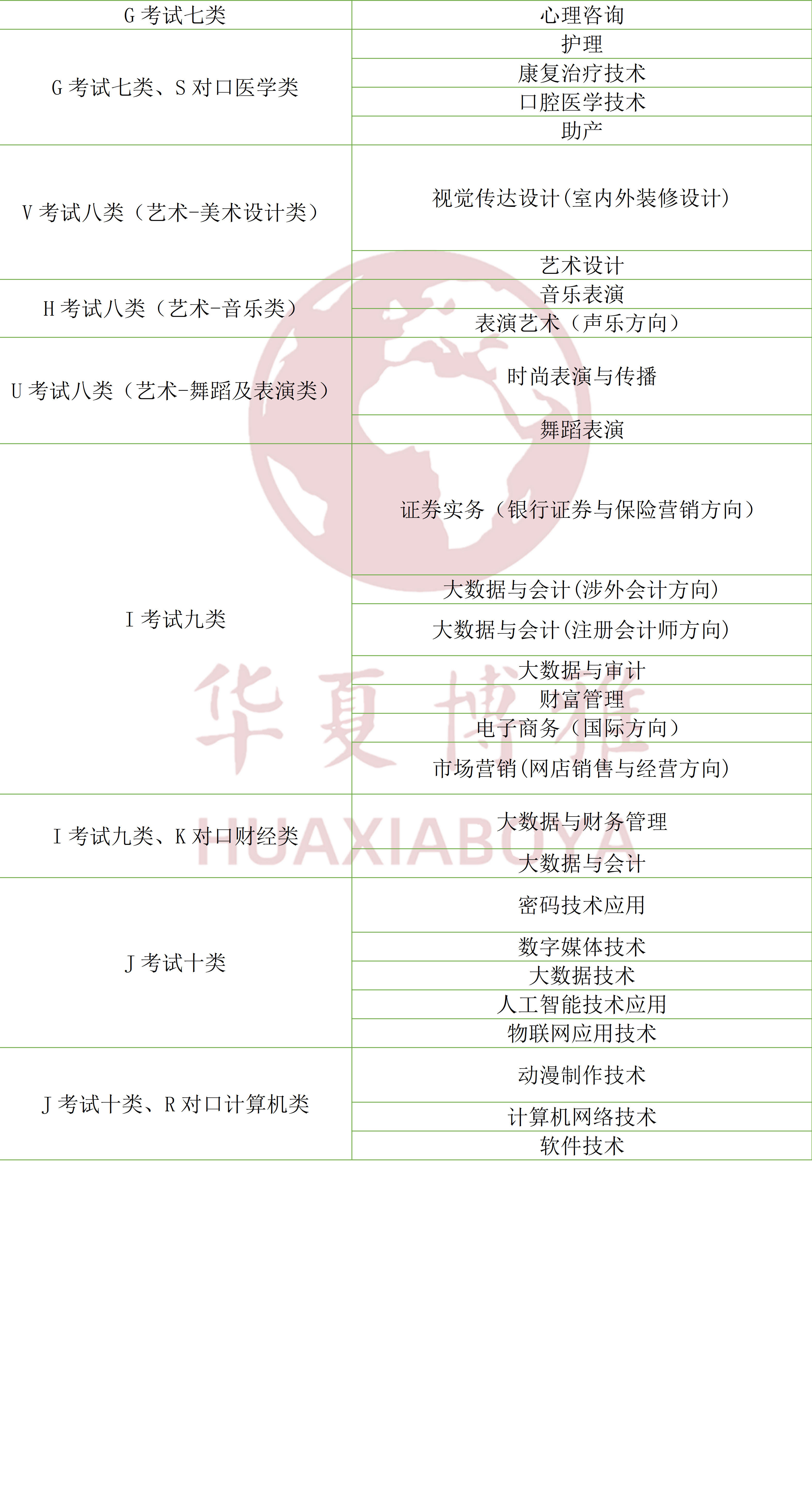 | G 考试七类 | 心理咨询 |
|---|---|
| G 考试七类、S 对口医学类 | 护理 |
| | 康复治疗技术 |
| | 口腔医学技术 |
| | 助产 |
| V 考试八类（艺术-美术设计类） | 视觉传达设计(室内外装修设计) |
| | 艺术设计 |
| H 考试八类（艺术-音乐类） | 音乐表演 |
| | 表演艺术（声乐方向） |
| U 考试八类（艺术-舞蹈及表演类） | 时尚表演与传播 |
| | 舞蹈表演 |
| I 考试九类 | 证券实务（银行证券与保险营销方向） |
| | 大数据与会计(涉外会计方向) |
| | 大数据与会计(注册会计师方向) |
| | 大数据与审计 |
| | 财富管理 |
| | 电子商务（国际方向） |
| | 市场营销(网店销售与经营方向) |
| I 考试九类、K 对口财经类 | 大数据与财务管理 |
| | 大数据与会计 |
| J 考试十类 | 密码技术应用 |
| | 数字媒体技术 |
| | 大数据技术 |
| | 人工智能技术应用 |
| | 物联网应用技术 |
| J 考试十类、R 对口计算机类 | 动漫制作技术 |
| | 计算机网络技术 |
| | 软件技术 |

华夏博雅
HUAXIABOYA